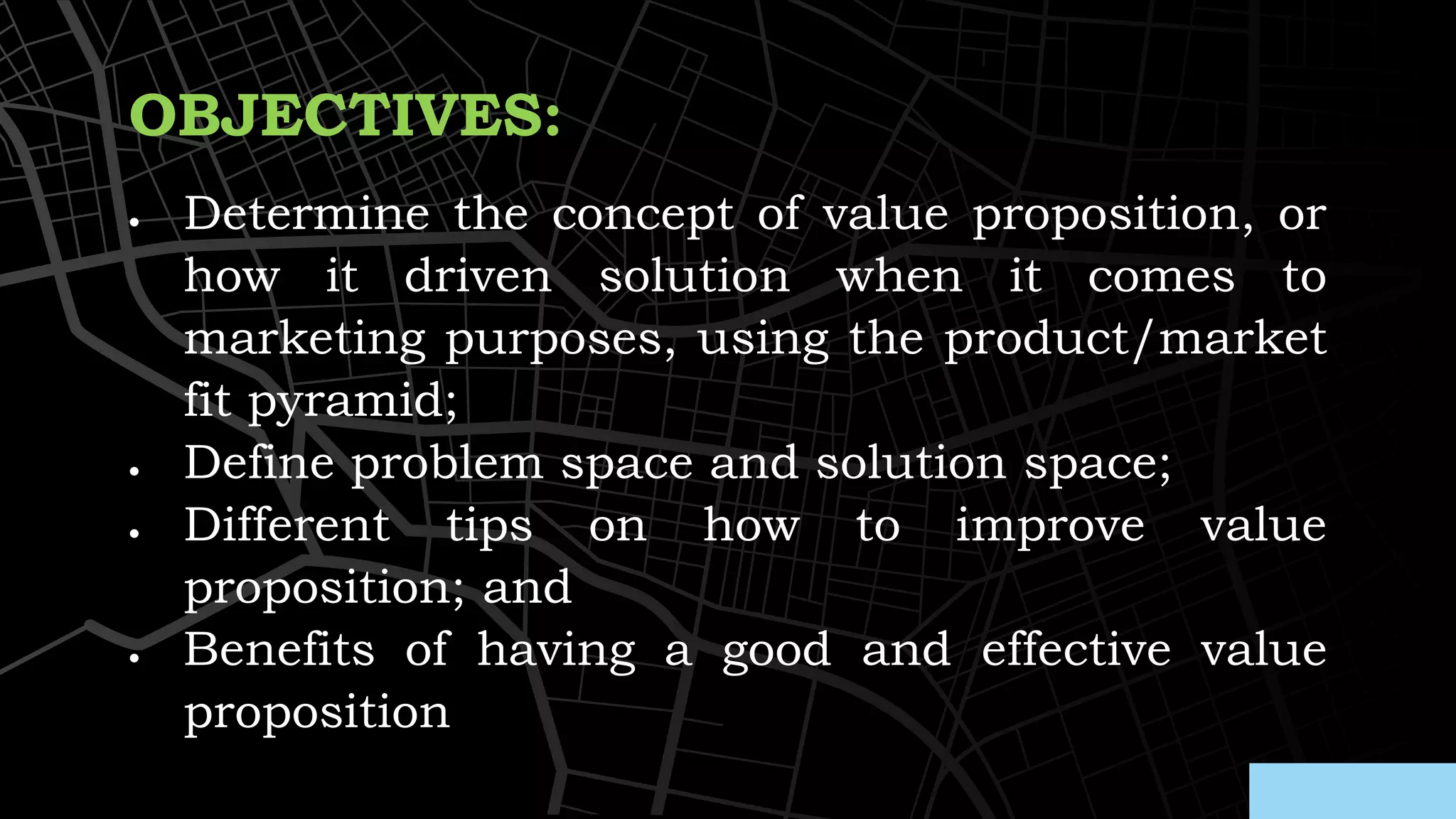 OBJECTIVES:

• Determine the concept of value proposition, or how it driven solution when it comes to marketing purposes, using the product/market fit pyramid;
• Define problem space and solution space;
• Different tips on how to improve value proposition; and
• Benefits of having a good and effective value proposition